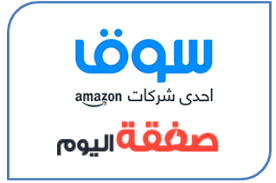 سوق

احدى شركات amazon

صفقة اليوم